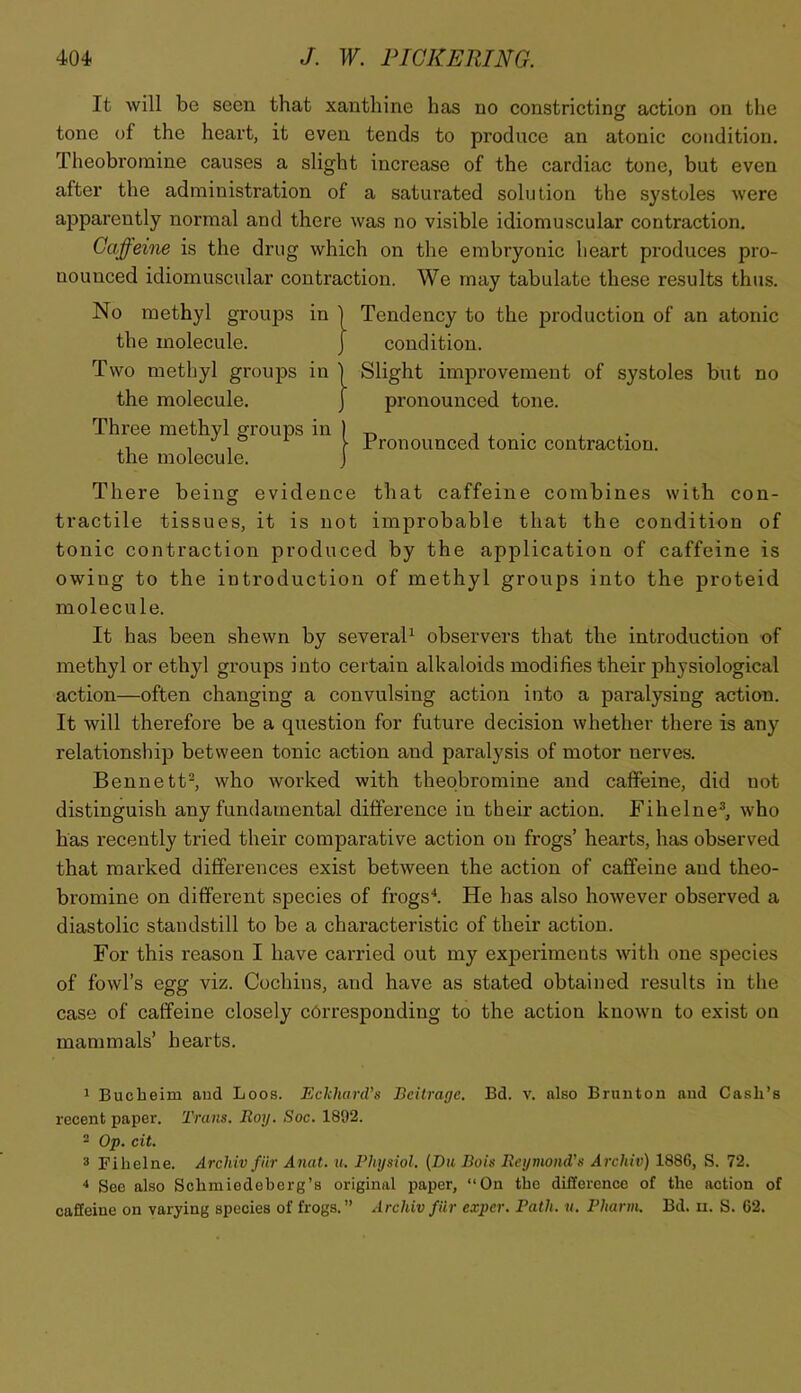 404 J. W. PICKERING.

It will be seen that xanthine has no constricting action on the tone of the heart, it even tends to produce an atonic condition. Theobromine causes a slight increase of the cardiac tone, but even after the administration of a saturated solution the systoles were apparently normal and there was no visible idiomuscular contraction.

Caffeine is the drug which on the embryonic heart produces pronounced idiomuscular contraction. We may tabulate these results thus.

| | |
|---|---|
| No methyl groups in the molecule. | Tendency to the production of an atonic condition. |
| Two methyl groups in the molecule. | Slight improvement of systoles but no pronounced tone. |
| Three methyl groups in the molecule. | Pronounced tonic contraction. |

There being evidence that caffeine combines with contractile tissues, it is not improbable that the condition of tonic contraction produced by the application of caffeine is owing to the introduction of methyl groups into the proteid molecule.

It has been shewn by several$^1$ observers that the introduction of methyl or ethyl groups into certain alkaloids modifies their physiological action—often changing a convulsing action into a paralysing action. It will therefore be a question for future decision whether there is any relationship between tonic action and paralysis of motor nerves.

Bennett$^2$, who worked with theobromine and caffeine, did not distinguish any fundamental difference in their action. Fihelne$^3$, who has recently tried their comparative action on frogs' hearts, has observed that marked differences exist between the action of caffeine and theobromine on different species of frogs$^4$. He has also however observed a diastolic standstill to be a characteristic of their action.

For this reason I have carried out my experiments with one species of fowl's egg viz. Cochins, and have as stated obtained results in the case of caffeine closely corresponding to the action known to exist on mammals' hearts.

$^1$ Bucheim and Loos. Eckhard's Beitrage. Bd. v. also Brunton and Cash's recent paper. Trans. Roy. Soc. 1892.
$^2$ Op. cit.
$^3$ Fihelne. Archiv für Anat. u. Physiol. (Du Bois Reymond's Archiv) 1886, S. 72.
$^4$ See also Schmiedeberg's original paper, "On the difference of the action of caffeine on varying species of frogs." Archiv für exper. Path. u. Pharm. Bd. II. S. 62.